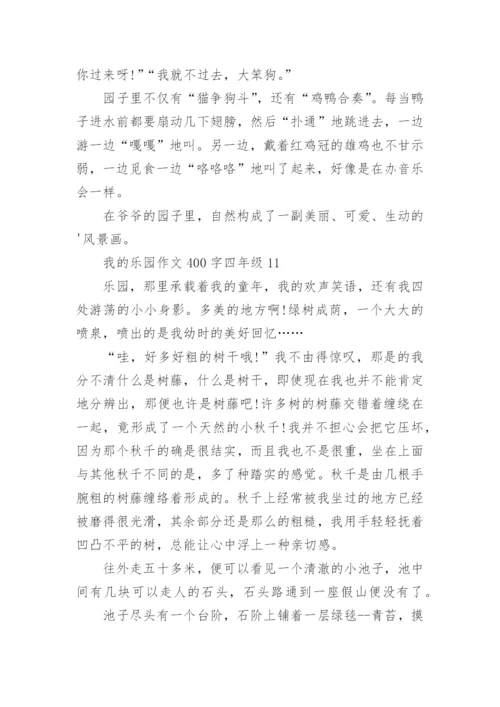 你过来呀!”“我就不过去，大笨狗。”

园子里不仅有“猫争狗斗”，还有“鸡鸭合奏”。每当鸭子进水前都要扇动几下翅膀，然后“扑通”地跳进去，一边游一边“嘎嘎”地叫。另一边，戴着红鸡冠的雄鸡也不甘示弱，一边觅食一边“咯咯咯”地叫了起来，好像是在办音乐会一样。

在爷爷的园子里，自然构成了一副美丽、可爱、生动的'风景画。

我的乐园作文 400 字四年级 11

乐园，那里承载着我的童年，我的欢声笑语，还有我四处游荡的小小身影。多美的地方啊!绿树成荫，一个大大的喷泉，喷出的是我幼时的美好回忆……

“哇，好多好粗的树干哦!”我不由得惊叹，那是的我分不清什么是树藤，什么是树干，即使现在我也并不能肯定地分辨出，那便也许是树藤吧!许多树的树藤交错着缠绕在一起，竟形成了一个天然的小秋千!我并不担心会把它压坏，因为那个秋千的确是很结实，而且我也不是很重，坐在上面与其他秋千不同的是，多了种踏实的感觉。秋千是由几根手腕粗的树藤缠络着形成的。秋千上经常被我坐过的地方已经被磨得很光滑，其余部分还是那么的粗糙，我用手轻轻抚着凹凸不平的树，总能让心中浮上一种亲切感。

往外走五十多米，便可以看见一个清澈的小池子，池中间有几块可以走人的石头，石头路通到一座假山便没有了。

池子尽头有一个台阶，石阶上铺着一层绿毯--青苔，摸